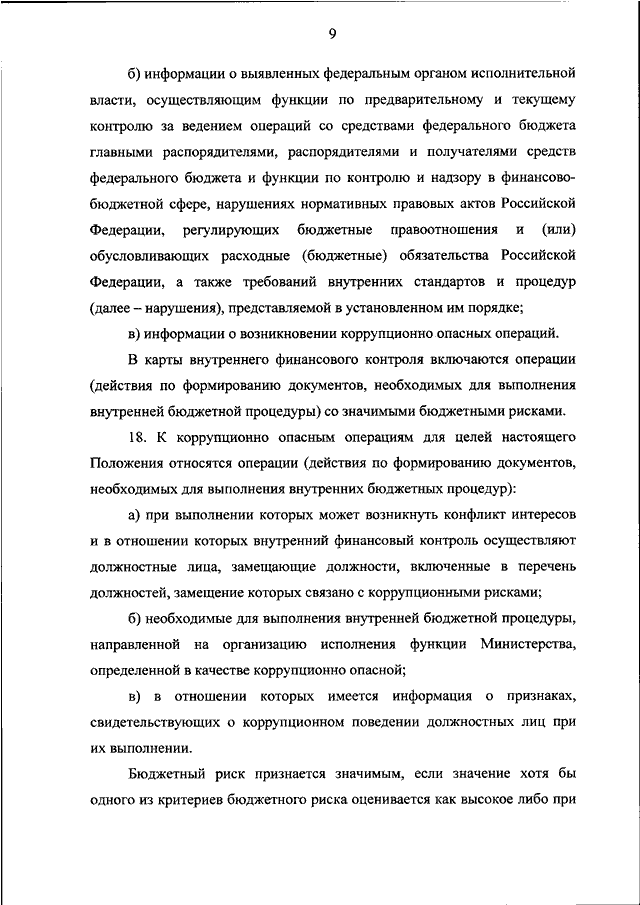 9

б) информации о выявленных федеральным органом исполнительной власти, осуществляющим функции по предварительному и текущему контролю за ведением операций со средствами федерального бюджета главными распорядителями, распорядителями и получателями средств федерального бюджета и функции по контролю и надзору в финансово-бюджетной сфере, нарушениях нормативных правовых актов Российской Федерации, регулирующих бюджетные правоотношения и (или) обусловливающих расходные (бюджетные) обязательства Российской Федерации, а также требований внутренних стандартов и процедур (далее – нарушения), представляемой в установленном им порядке;

в) информации о возникновении коррупционно опасных операций.

В карты внутреннего финансового контроля включаются операции (действия по формированию документов, необходимых для выполнения внутренней бюджетной процедуры) со значимыми бюджетными рисками.

18. К коррупционно опасным операциям для целей настоящего Положения относятся операции (действия по формированию документов, необходимых для выполнения внутренних бюджетных процедур):

а) при выполнении которых может возникнуть конфликт интересов и в отношении которых внутренний финансовый контроль осуществляют должностные лица, замещающие должности, включенные в перечень должностей, замещение которых связано с коррупционными рисками;

б) необходимые для выполнения внутренней бюджетной процедуры, направленной на организацию исполнения функции Министерства, определенной в качестве коррупционно опасной;

в) в отношении которых имеется информация о признаках, свидетельствующих о коррупционном поведении должностных лиц при их выполнении.

Бюджетный риск признается значимым, если значение хотя бы одного из критериев бюджетного риска оценивается как высокое либо при